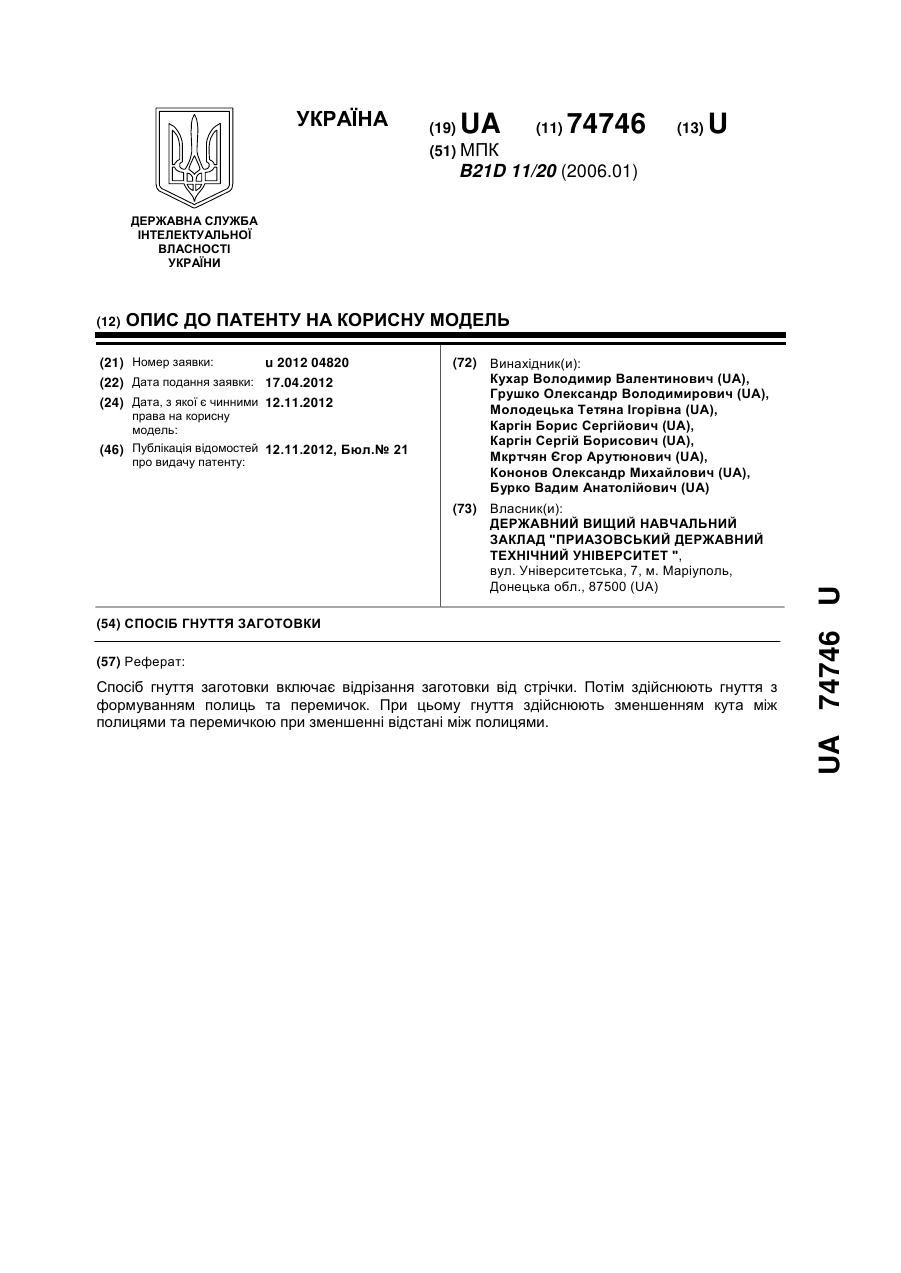 УКРАЇНА

(19) UA (11) 74746 (13) U

(51) МПК
B21D 11/20 (2006.01)

ДЕРЖАВНА СЛУЖБА ІНТЕЛЕКТУАЛЬНОЇ ВЛАСНОСТІ УКРАЇНИ

(12) ОПИС ДО ПАТЕНТУ НА КОРИСНУ МОДЕЛЬ

(21) Номер заявки: u 2012 04820
(22) Дата подання заявки: 17.04.2012
(24) Дата, з якої є чинними права на корисну модель: 12.11.2012
(46) Публікація відомостей про видачу патенту: 12.11.2012, Бюл.№ 21

(72) Винахідник(и):
Кухар Володимир Валентинович (UA),
Грушко Олександр Володимирович (UA),
Молодецька Тетяна Ігорівна (UA),
Каргін Борис Сергійович (UA),
Каргін Сергій Борисович (UA),
Мкртчян Єгор Арутюнович (UA),
Кононов Олександр Михайлович (UA),
Бурко Вадим Анатолійович (UA)

(73) Власник(и):
ДЕРЖАВНИЙ ВИЩИЙ НАВЧАЛЬНИЙ ЗАКЛАД "ПРИАЗОВСЬКИЙ ДЕРЖАВНИЙ ТЕХНІЧНИЙ УНІВЕРСИТЕТ ",
вул. Університетська, 7, м. Маріуполь, Донецька обл., 87500 (UA)

(54) СПОСІБ ГНУТТЯ ЗАГОТОВКИ

(57) Реферат:

Спосіб гнуття заготовки включає відрізання заготовки від стрічки. Потім здійснюють гнуття з формуванням полиць та перемичок. При цьому гнуття здійснюють зменшенням кута між полицями та перемичкою при зменшенні відстані між полицями.

UA 74746 U